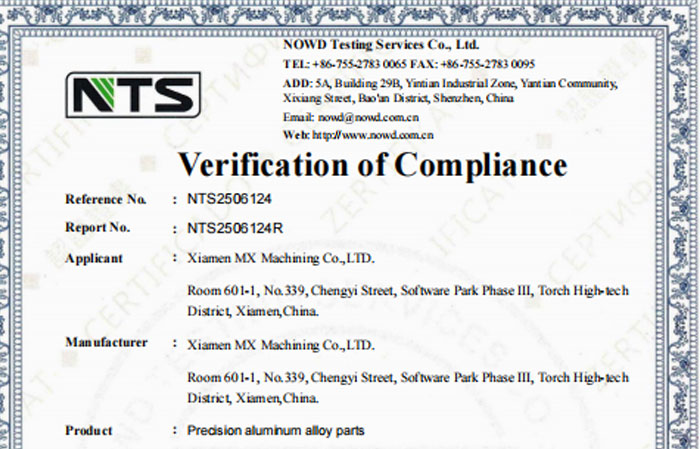 NTS

NOWD Testing Services Co., Ltd.

TEL: +86-755-2783 0065 FAX: +86-755-2783 0095

ADD: 5A, Building 29B, Yintian Industrial Zone, Yantian Community, Xixiang Street, Bao'an District, Shenzhen, China

Email: nowd@nowd.com.cn

Web: http://www.nowd.com.cn

Verification of Compliance

Reference No. : NTS2506124

Report No. : NTS2506124R

Applicant : Xiamen MX Machining Co.,LTD.

Room 601-1, No.339, Chengyi Street, Software Park Phase III, Torch High-tech District, Xiamen,China.

Manufacturer : Xiamen MX Machining Co.,LTD.

Room 601-1, No.339, Chengyi Street, Software Park Phase III, Torch High-tech District, Xiamen,China.

Product : Precision aluminum alloy parts